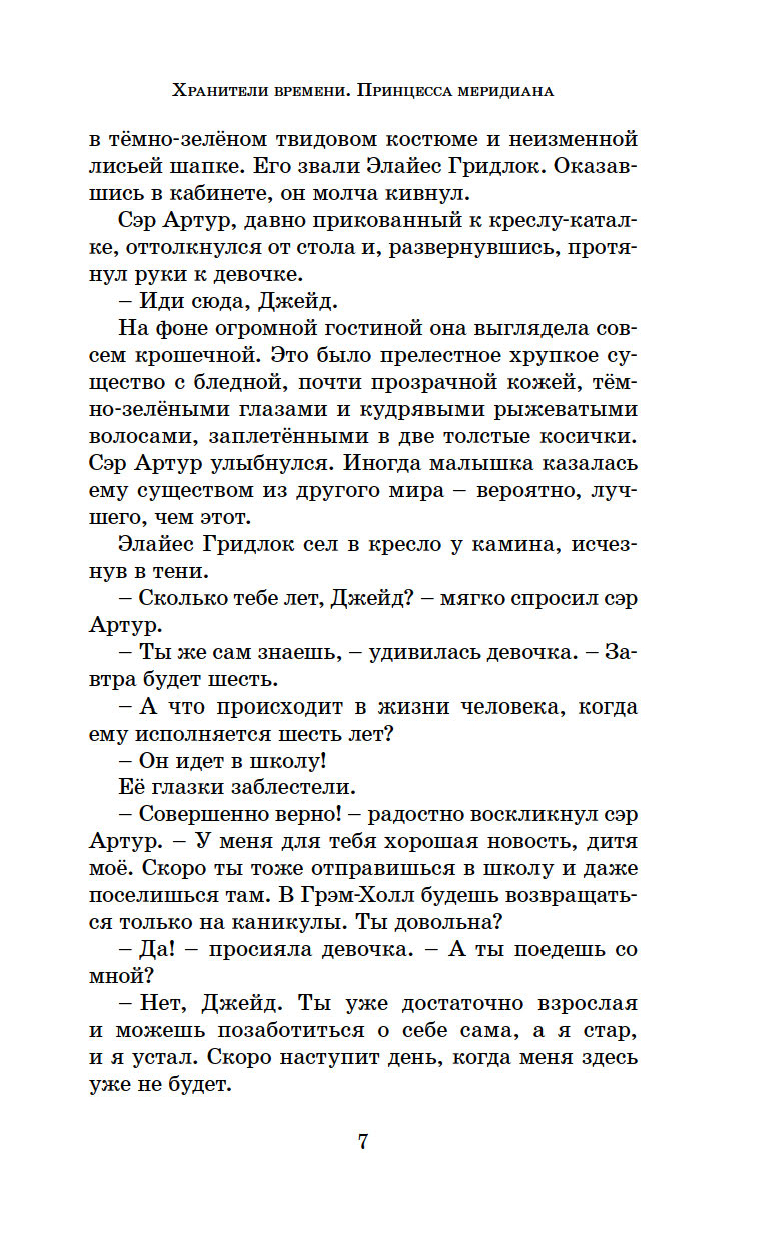 Хранители времени. Принцесса меридиана

в тёмно-зелёном твидовом костюме и неизменной лисьей шапке. Его звали Элайес Гридлок. Оказавшись в кабинете, он молча кивнул.

Сэр Артур, давно прикованный к креслу-каталке, оттолкнулся от стола и, развернувшись, протянул руки к девочке.

– Иди сюда, Джейд.

На фоне огромной гостиной она выглядела совсем крошечной. Это было прелестное хрупкое существо с бледной, почти прозрачной кожей, тёмно-зелёными глазами и кудрявыми рыжеватыми волосами, заплетёнными в две толстые косички. Сэр Артур улыбнулся. Иногда малышка казалась ему существом из другого мира – вероятно, лучшего, чем этот.

Элайес Гридлок сел в кресло у камина, исчезнув в тени.

– Сколько тебе лет, Джейд? – мягко спросил сэр Артур.

– Ты же сам знаешь, – удивилась девочка. – Завтра будет шесть.

– А что происходит в жизни человека, когда ему исполняется шесть лет?

– Он идет в школу!

Её глазки заблестели.

– Совершенно верно! – радостно воскликнул сэр Артур. – У меня для тебя хорошая новость, дитя моё. Скоро ты тоже отправишься в школу и даже поселишься там. В Грэм-Холл будешь возвращаться только на каникулы. Ты довольна?

– Да! – просияла девочка. – А ты поедешь со мной?

– Нет, Джейд. Ты уже достаточно взрослая и можешь позаботиться о себе сама, а я стар, и я устал. Скоро наступит день, когда меня здесь уже не будет.

7